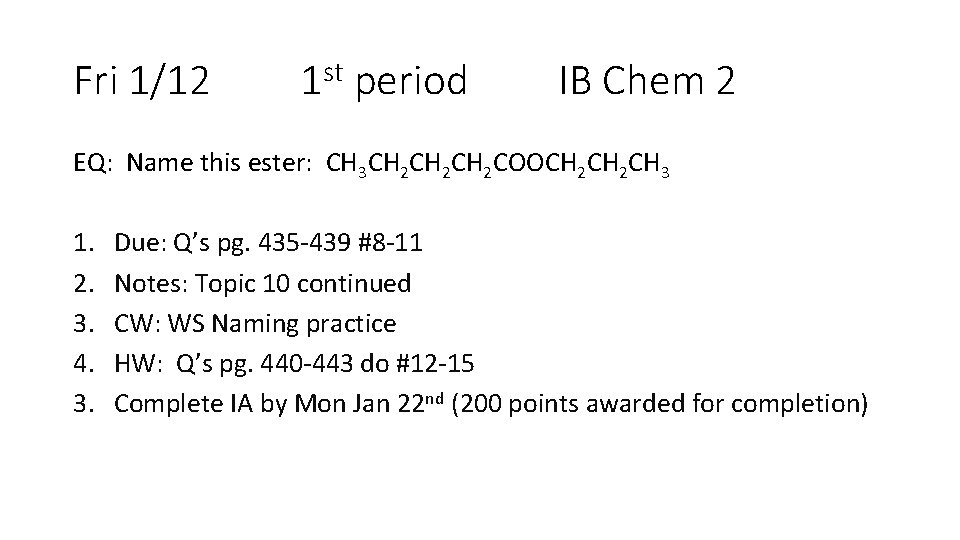 Fri 1/12 1st period IB Chem 2

EQ: Name this ester: $CH_3CH_2CH_2CH_2COOCH_2CH_2CH_3$

1. Due: Q's pg. 435-439 #8-11
2. Notes: Topic 10 continued
3. CW: WS Naming practice
4. HW: Q's pg. 440-443 do #12-15
3. Complete IA by Mon Jan 22nd (200 points awarded for completion)